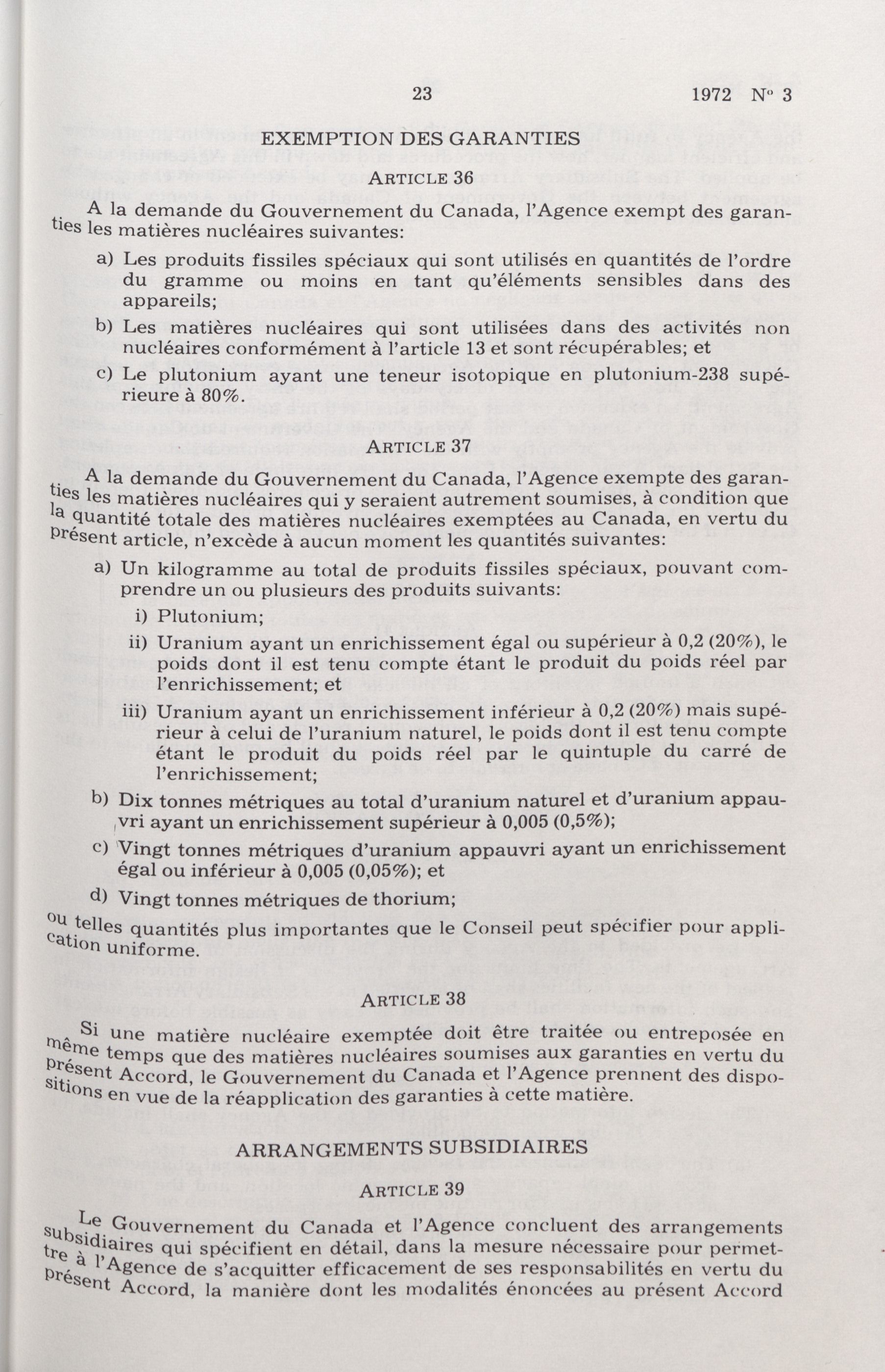 23 1972 N° 3

EXEMPTION DES GARANTIES

ARTICLE 36

A la demande du Gouvernement du Canada, l'Agence exempt des garanties les matières nucléaires suivantes:

a) Les produits fissiles spéciaux qui sont utilisés en quantités de l'ordre du gramme ou moins en tant qu'éléments sensibles dans des appareils;

b) Les matières nucléaires qui sont utilisées dans des activités non nucléaires conformément à l'article 13 et sont récupérables; et

c) Le plutonium ayant une teneur isotopique en plutonium-238 supérieure à 80%.

ARTICLE 37

A la demande du Gouvernement du Canada, l'Agence exempte des garanties les matières nucléaires qui y seraient autrement soumises, à condition que la quantité totale des matières nucléaires exemptées au Canada, en vertu du présent article, n'excède à aucun moment les quantités suivantes:

a) Un kilogramme au total de produits fissiles spéciaux, pouvant comprendre un ou plusieurs des produits suivants:

i) Plutonium;

ii) Uranium ayant un enrichissement égal ou supérieur à 0,2 (20%), le poids dont il est tenu compte étant le produit du poids réel par l'enrichissement; et

iii) Uranium ayant un enrichissement inférieur à 0,2 (20%) mais supérieur à celui de l'uranium naturel, le poids dont il est tenu compte étant le produit du poids réel par le quintuple du carré de l'enrichissement;

b) Dix tonnes métriques au total d'uranium naturel et d'uranium appauvri ayant un enrichissement supérieur à 0,005 (0,5%);

c) Vingt tonnes métriques d'uranium appauvri ayant un enrichissement égal ou inférieur à 0,005 (0,05%); et

d) Vingt tonnes métriques de thorium;

ou telles quantités plus importantes que le Conseil peut spécifier pour application uniforme.

ARTICLE 38

Si une matière nucléaire exemptée doit être traitée ou entreposée en même temps que des matières nucléaires soumises aux garanties en vertu du présent Accord, le Gouvernement du Canada et l'Agence prennent des dispositions en vue de la réapplication des garanties à cette matière.

ARRANGEMENTS SUBSIDIAIRES

ARTICLE 39

Le Gouvernement du Canada et l'Agence concluent des arrangements subsidiaires qui spécifient en détail, dans la mesure nécessaire pour permettre à l'Agence de s'acquitter efficacement de ses responsabilités en vertu du présent Accord, la manière dont les modalités énoncées au présent Accord